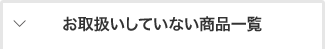 お取扱いしていない商品一覧